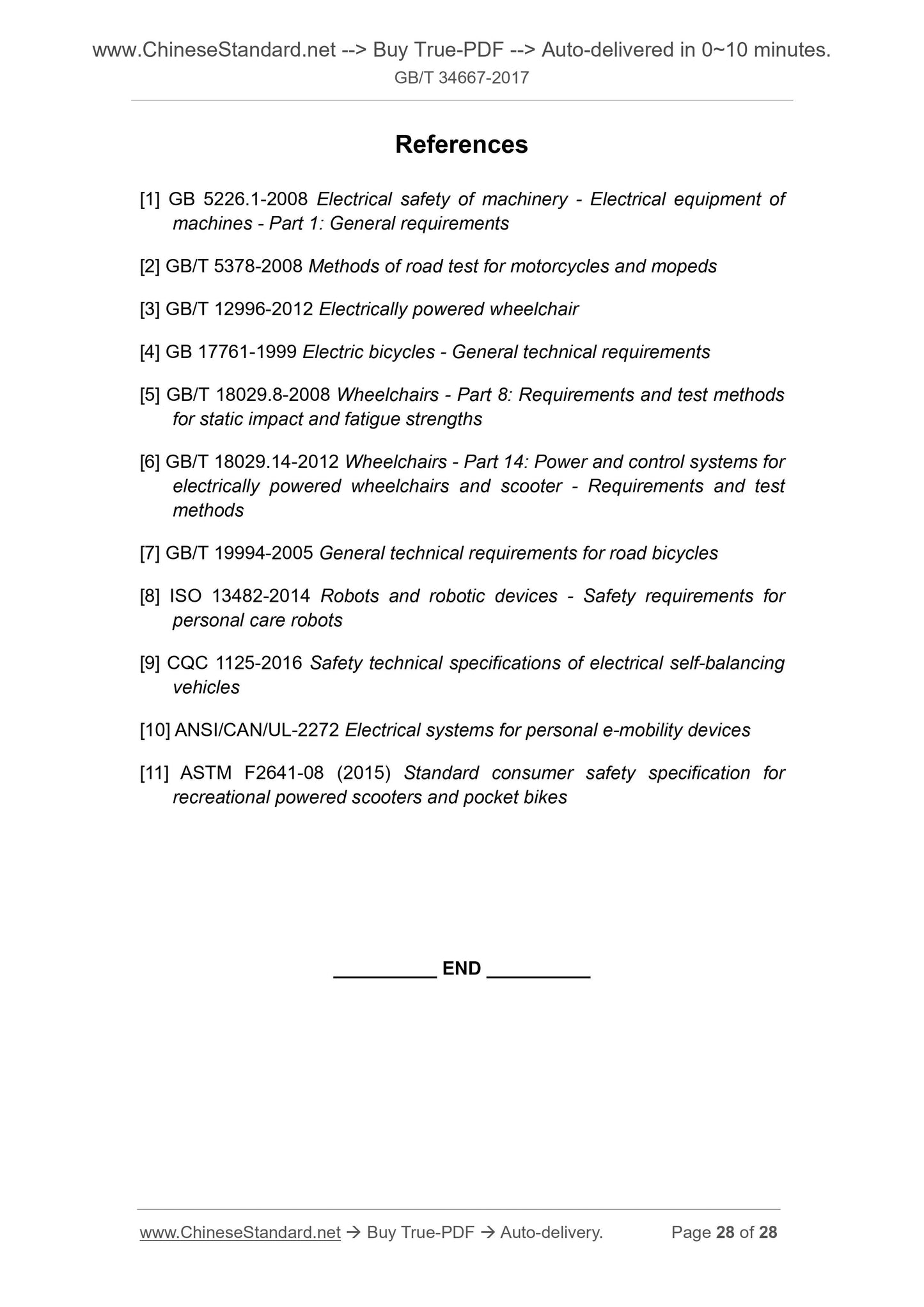 www.ChineseStandard.net --> Buy True-PDF --> Auto-delivered in 0~10 minutes.
GB/T 34667-2017

References

[1] GB 5226.1-2008 Electrical safety of machinery - Electrical equipment of machines - Part 1: General requirements

[2] GB/T 5378-2008 Methods of road test for motorcycles and mopeds

[3] GB/T 12996-2012 Electrically powered wheelchair

[4] GB 17761-1999 Electric bicycles - General technical requirements

[5] GB/T 18029.8-2008 Wheelchairs - Part 8: Requirements and test methods for static impact and fatigue strengths

[6] GB/T 18029.14-2012 Wheelchairs - Part 14: Power and control systems for electrically powered wheelchairs and scooter - Requirements and test methods

[7] GB/T 19994-2005 General technical requirements for road bicycles

[8] ISO 13482-2014 Robots and robotic devices - Safety requirements for personal care robots

[9] CQC 1125-2016 Safety technical specifications of electrical self-balancing vehicles

[10] ANSI/CAN/UL-2272 Electrical systems for personal e-mobility devices

[11] ASTM F2641-08 (2015) Standard consumer safety specification for recreational powered scooters and pocket bikes

__________ END __________

www.ChineseStandard.net → Buy True-PDF → Auto-delivery. Page 28 of 28